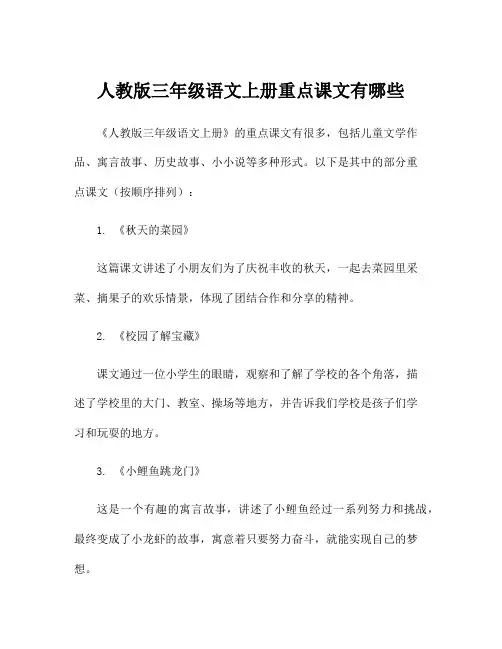 人教版三年级语文上册重点课文有哪些

《人教版三年级语文上册》的重点课文有很多，包括儿童文学作品、寓言故事、历史故事、小小说等多种形式。以下是其中的部分重点课文（按顺序排列）：

1. 《秋天的菜园》

这篇课文讲述了小朋友们为了庆祝丰收的秋天，一起去菜园里采菜、摘果子的欢乐情景，体现了团结合作和分享的精神。

2. 《校园了解宝藏》

课文通过一位小学生的眼睛，观察和了解了学校的各个角落，描述了学校里的大门、教室、操场等地方，并告诉我们学校是孩子们学习和玩耍的地方。

3. 《小鲤鱼跳龙门》

这是一个有趣的寓言故事，讲述了小鲤鱼经过一系列努力和挑战，最终变成了小龙虾的故事，寓意着只要努力奋斗，就能实现自己的梦想。